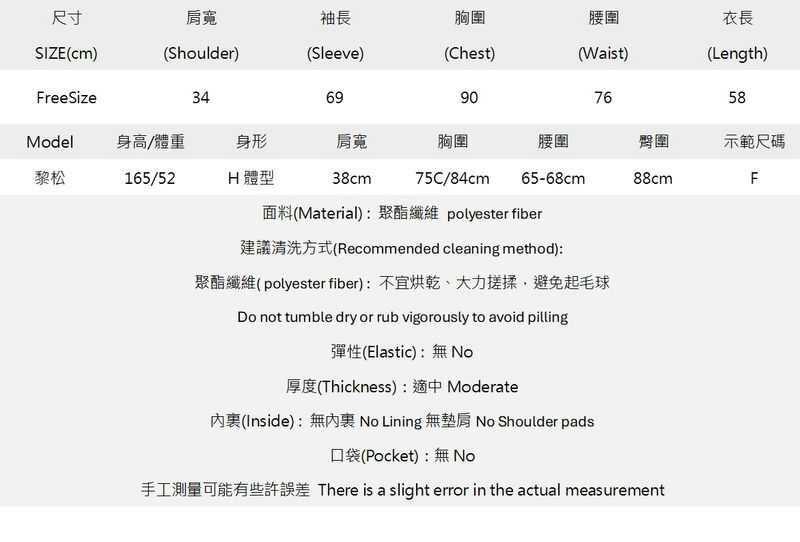 | 尺寸 SIZE(cm) | 肩寬 (Shoulder) | 袖長 (Sleeve) | 胸圍 (Chest) | 腰圍 (Waist) | 衣長 (Length) |
|---|---|---|---|---|---|
| FreeSize | 34 | 69 | 90 | 76 | 58 |

| Model | 身高/體重 | 身形 | 肩寬 | 胸圍 | 腰圍 | 臀圍 | 示範尺碼 |
|---|---|---|---|---|---|---|---|
| 黎松 | 165/52 | H 體型 | 38cm | 75C/84cm | 65-68cm | 88cm | F |

面料(Material)：聚酯纖維 polyester fiber

建議清洗方式(Recommended cleaning method):

聚酯纖維( polyester fiber)：不宜烘乾、大力搓揉，避免起毛球

Do not tumble dry or rub vigorously to avoid pilling

彈性(Elastic)：無 No

厚度(Thickness)：適中 Moderate

內裏(Inside)：無內裏 No Lining 無墊肩 No Shoulder pads

口袋(Pocket)：無 No

手工測量可能有些許誤差 There is a slight error in the actual measurement